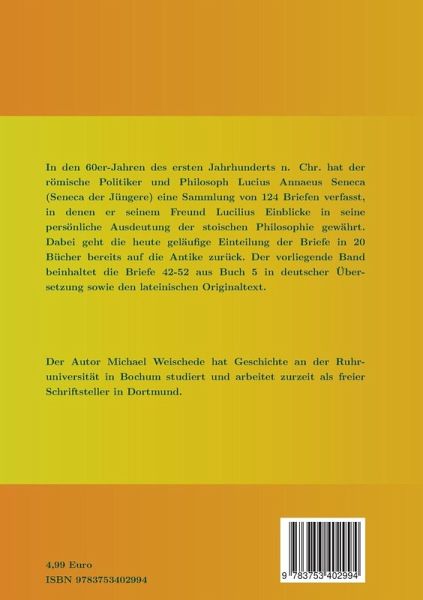 In den 60er-Jahren des ersten Jahrhunderts n. Chr. hat der römische Politiker und Philosoph Lucius Annaeus Seneca (Seneca der Jüngere) eine Sammlung von 124 Briefen verfasst, in denen er seinem Freund Lucilius Einblicke in seine persönliche Ausdeutung der stoischen Philosophie gewährt. Dabei geht die heute geläufige Einteilung der Briefe in 20 Bücher bereits auf die Antike zurück. Der vorliegende Band beinhaltet die Briefe 42-52 aus Buch 5 in deutscher Übersetzung sowie den lateinischen Originaltext.

Der Autor Michael Weischede hat Geschichte an der Ruhruniversität in Bochum studiert und arbeitet zurzeit als freier Schriftsteller in Dortmund.

4,99 Euro
ISBN 9783753402994

9 783753 402994